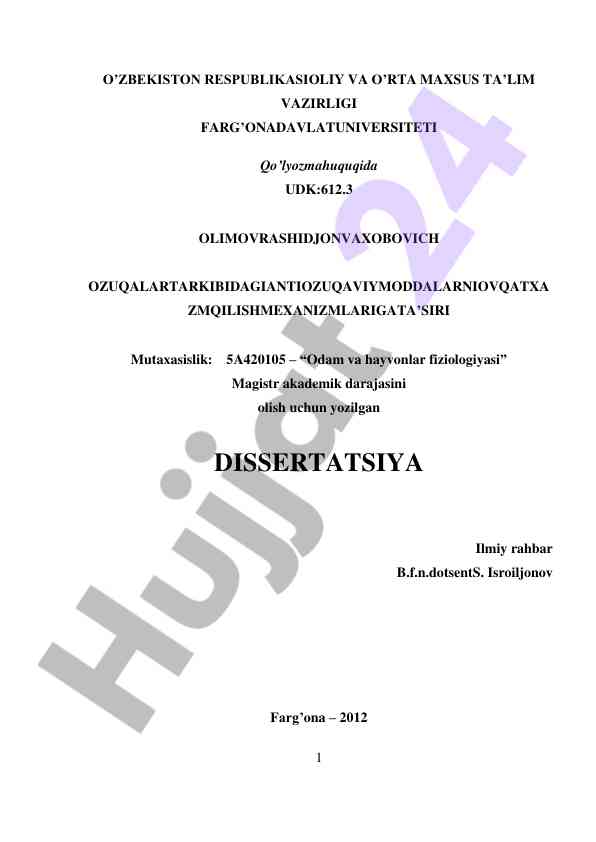 O’ZBEKISTON RESPUBLIKASIOLIY VA O’RTA MAXSUS TA’LIM VAZIRLIGI
FARG’ONADAVLATUNIVERSITETI

Qo’lyozmahuquqida
UDK:612.3

OLIMOVRASHIDJONVAXOBOVICH

OZUQALARTARKIBIDAGIANTIOZUQAVIYMODDALARNIOVQATXAZMQILISHMEXANIZMLARIGATA’SIRI

Mutaxasislik: 5A420105 – “Odam va hayvonlar fiziologiyasi”
Magistr akademik darajasini
olish uchun yozilgan

DISSERTATSIYA

Ilmiy rahbar
B.f.n.dotsentS. Isroiljonov

Farg’ona – 2012

1

Hujjat 24